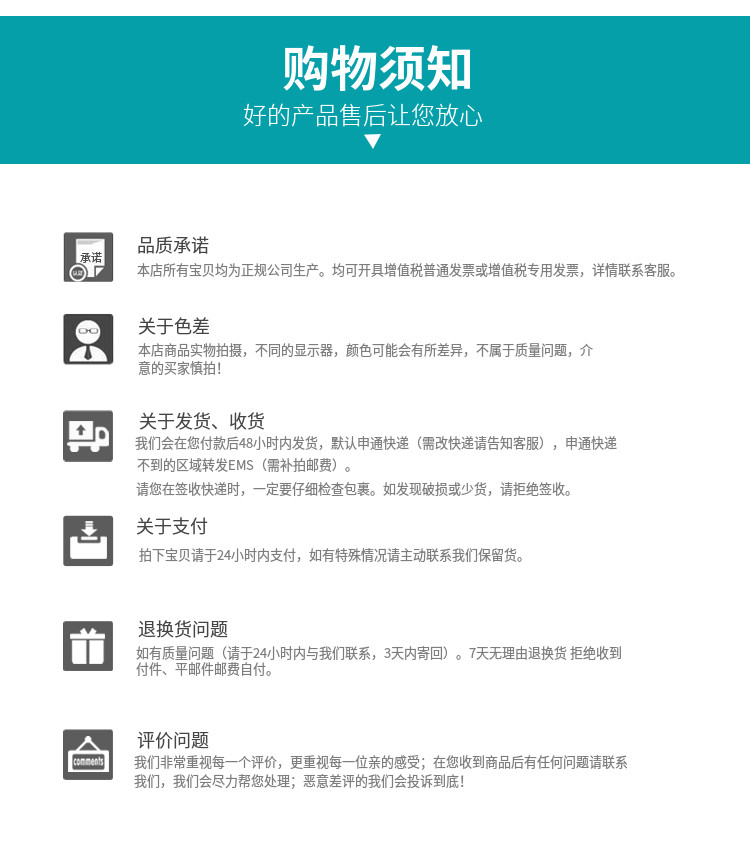 购物须知
好的产品售后让您放心

承诺
认证

品质承诺
本店所有宝贝均为正规公司生产。均可开具增值税普通发票或增值税专用发票，详情联系客服。

关于色差
本店商品实物拍摄，不同的显示器，颜色可能会有所差异，不属于质量问题，介意的买家慎拍！

关于发货、收货
我们会在您付款后48小时内发货，默认申通快递（需改快递请告知客服），申通快递不到的区域转发EMS（需补拍邮费）。
请您在签收快递时，一定要仔细检查包裹。如发现破损或少货，请拒绝签收。

关于支付
拍下宝贝请于24小时内支付，如有特殊情况请主动联系我们保留货。

退换货问题
如有质量问题（请于24小时内与我们联系，3天内寄回）。7天无理由退换货 拒绝收到付件、平邮件邮费自付。

comments

评价问题
我们非常重视每一个评价，更重视每一位亲的感受；在您收到商品后有任何问题请联系我们，我们会尽力帮您处理；恶意差评的我们会投诉到底！